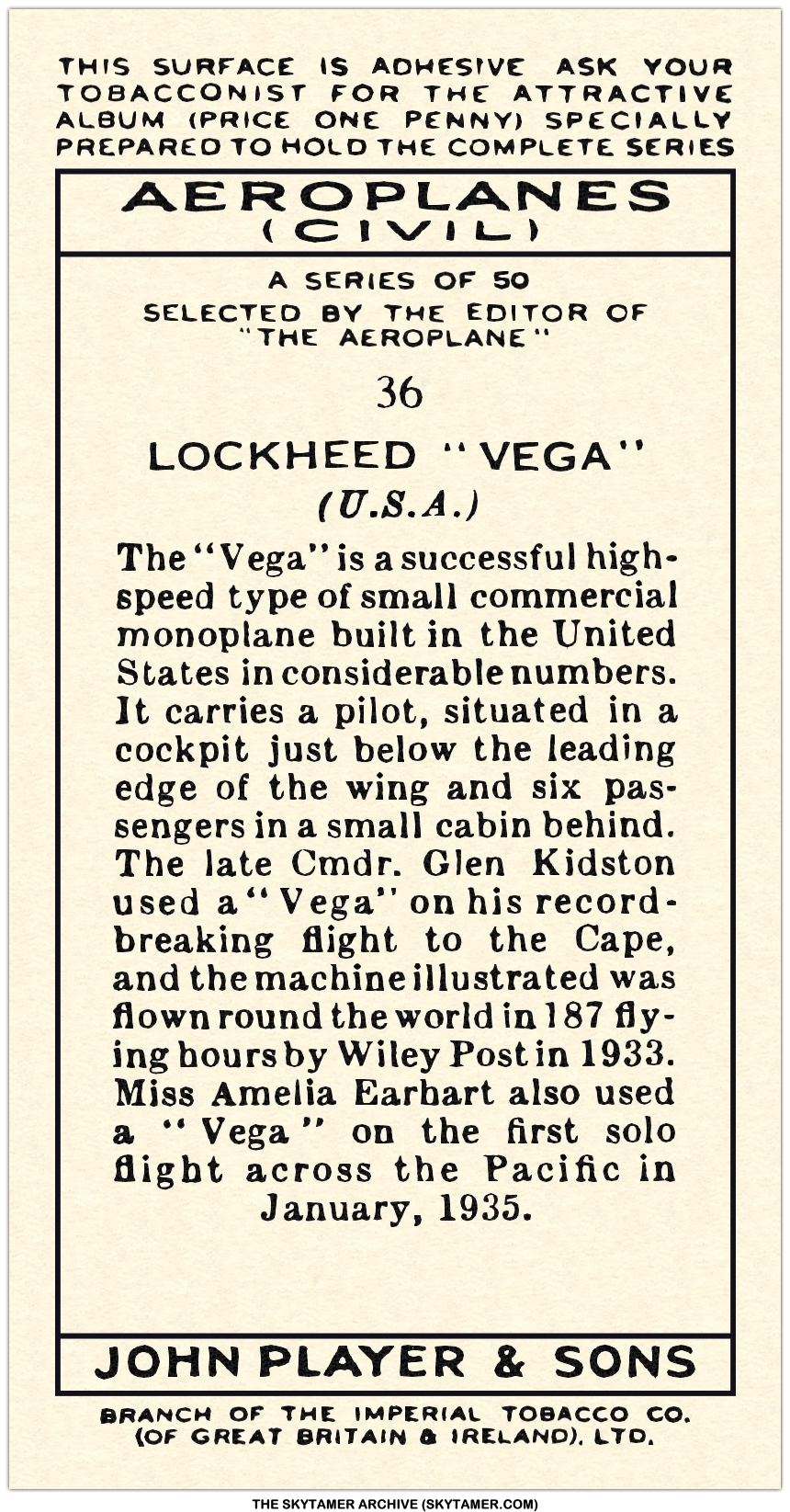 THIS SURFACE IS ADHESIVE ASK YOUR TOBACCONIST FOR THE ATTRACTIVE ALBUM (PRICE ONE PENNY) SPECIALLY PREPARED TO HOLD THE COMPLETE SERIES

AEROPLANES
(CIVIL)

A SERIES OF 50
SELECTED BY THE EDITOR OF
"THE AEROPLANE"

36

LOCKHEED "VEGA"
(U.S.A.)

The "Vega" is a successful high-speed type of small commercial monoplane built in the United States in considerable numbers. It carries a pilot, situated in a cockpit just below the leading edge of the wing and six passengers in a small cabin behind. The late Cmdr. Glen Kidston used a "Vega" on his record-breaking flight to the Cape, and the machine illustrated was flown round the world in 187 flying hours by Wiley Post in 1933. Miss Amelia Earhart also used a "Vega" on the first solo flight across the Pacific in January, 1935.

JOHN PLAYER & SONS

BRANCH OF THE IMPERIAL TOBACCO CO.
(OF GREAT BRITAIN & IRELAND), LTD.

THE SKYTAMER ARCHIVE (SKYTAMER.COM)